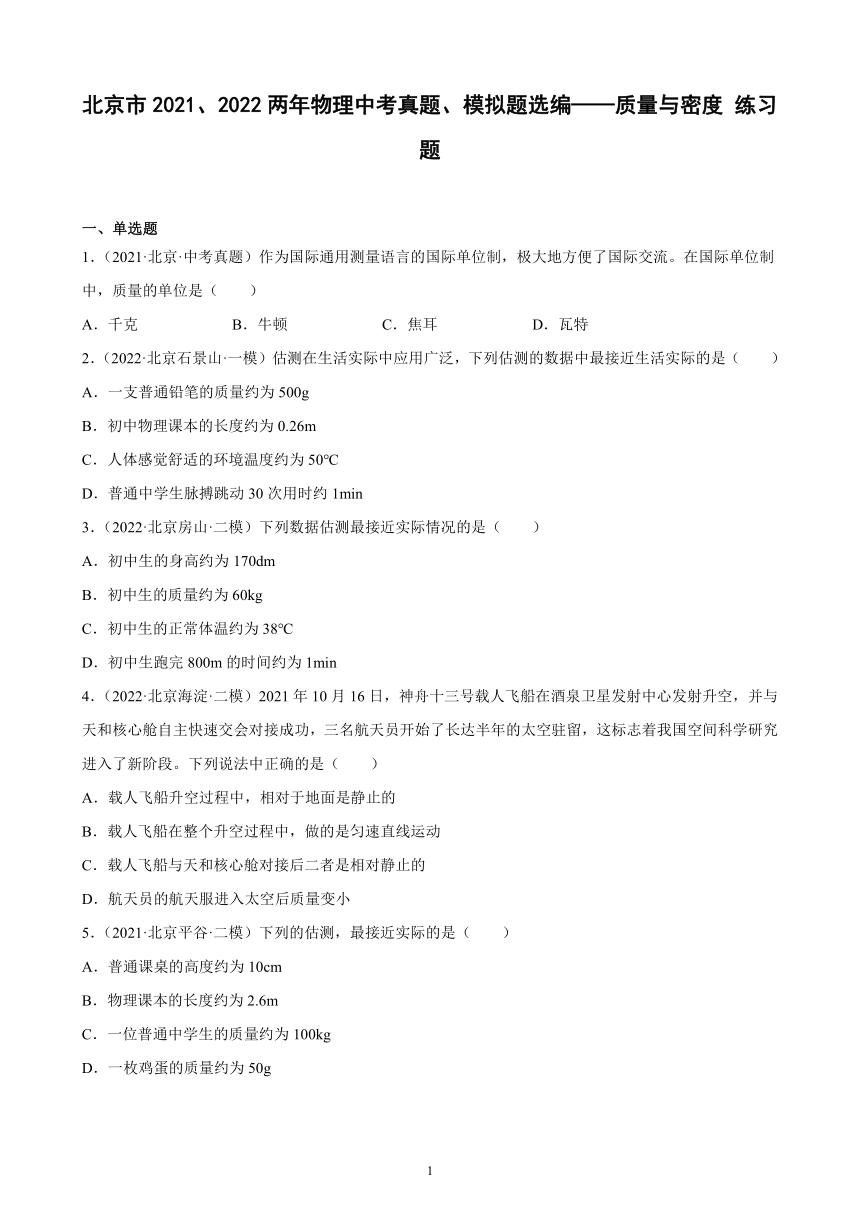 北京市 2021、2022 两年物理中考真题、模拟题选编——质量与密度 练习题

一、单选题

1.（2021·北京·中考真题）作为国际通用测量语言的国际单位制，极大地方便了国际交流。在国际单位制中，质量的单位是（　　）

A．千克　　B．牛顿　　C．焦耳　　D．瓦特

2.（2022·北京石景山·一模）估测在生活实际中应用广泛，下列估测的数据中最接近生活实际的是（　　）

A．一支普通铅笔的质量约为 500g

B．初中物理课本的长度约为 0.26m

C．人体感觉舒适的环境温度约为 50℃

D．普通中学生脉搏跳动 30 次用时约 1min

3.（2022·北京房山·二模）下列数据估测最接近实际情况的是（　　）

A．初中生的身高约为 170dm

B．初中生的质量约为 60kg

C．初中生的正常体温约为 38℃

D．初中生跑完 800m 的时间约为 1min

4.（2022·北京海淀·二模）2021 年 10 月 16 日，神舟十三号载人飞船在酒泉卫星发射中心发射升空，并与天和核心舱自主快速交会对接成功，三名航天员开始了长达半年的太空驻留，这标志着我国空间科学研究进入了新阶段。下列说法中正确的是（　　）

A．载人飞船升空过程中，相对于地面是静止的

B．载人飞船在整个升空过程中，做的是匀速直线运动

C．载人飞船与天和核心舱对接后二者是相对静止的

D．航天员的航天服进入太空后质量变小

5.（2021·北京平谷·二模）下列的估测，最接近实际的是（　　）

A．普通课桌的高度约为 10cm

B．物理课本的长度约为 2.6m

C．一位普通中学生的质量约为 100kg

D．一枚鸡蛋的质量约为 50g

1